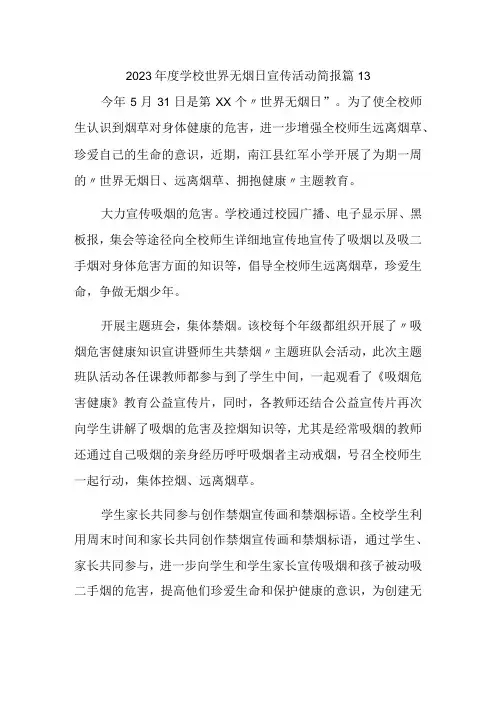 2023年度学校世界无烟日宣传活动简报篇13

今年5月31日是第XX个〃世界无烟日”。为了使全校师生认识到烟草对身体健康的危害，进一步增强全校师生远离烟草、珍爱自己的生命的意识，近期，南江县红军小学开展了为期一周的〃世界无烟日、远离烟草、拥抱健康〃主题教育。

大力宣传吸烟的危害。学校通过校园广播、电子显示屏、黑板报，集会等途径向全校师生详细地宣传地宣传了吸烟以及吸二手烟对身体危害方面的知识等，倡导全校师生远离烟草，珍爱生命，争做无烟少年。

开展主题班会，集体禁烟。该校每个年级都组织开展了〃吸烟危害健康知识宣讲暨师生共禁烟〃主题班队会活动，此次主题班队活动各任课教师都参与到了学生中间，一起观看了《吸烟危害健康》教育公益宣传片，同时，各教师还结合公益宣传片再次向学生讲解了吸烟的危害及控烟知识等，尤其是经常吸烟的教师还通过自己吸烟的亲身经历呼吁吸烟者主动戒烟，号召全校师生一起行动，集体控烟、远离烟草。

学生家长共同参与创作禁烟宣传画和禁烟标语。全校学生利用周末时间和家长共同创作禁烟宣传画和禁烟标语，通过学生、家长共同参与，进一步向学生和学生家长宣传吸烟和孩子被动吸二手烟的危害，提高他们珍爱生命和保护健康的意识，为创建无